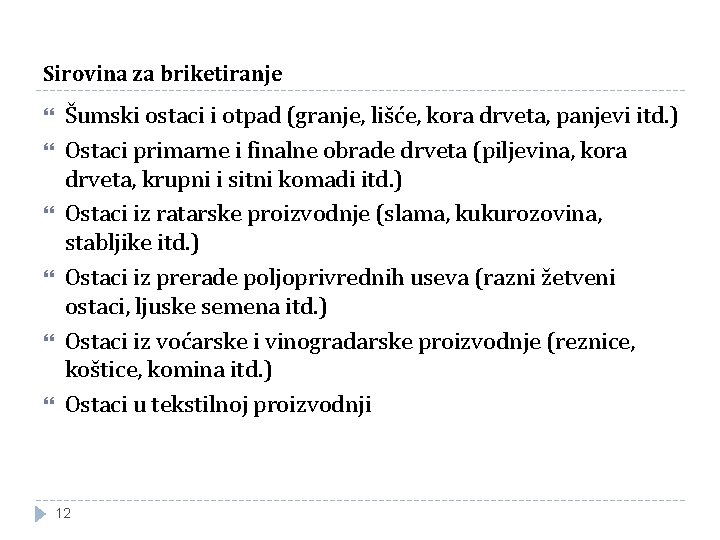 Sirovina za briketiranje

Šumski ostaci i otpad (granje, lišće, kora drveta, panjevi itd.)

Ostaci primarne i finalne obrade drveta (piljevina, kora drveta, krupni i sitni komadi itd.)

Ostaci iz ratarske proizvodnje (slama, kukurozovina, stabljike itd.)

Ostaci iz prerade poljoprivrednih useva (razni žetveni ostaci, ljuske semena itd.)

Ostaci iz voćarske i vinogradarske proizvodnje (reznice, koštice, komina itd.)

Ostaci u tekstilnoj proizvodnji

12